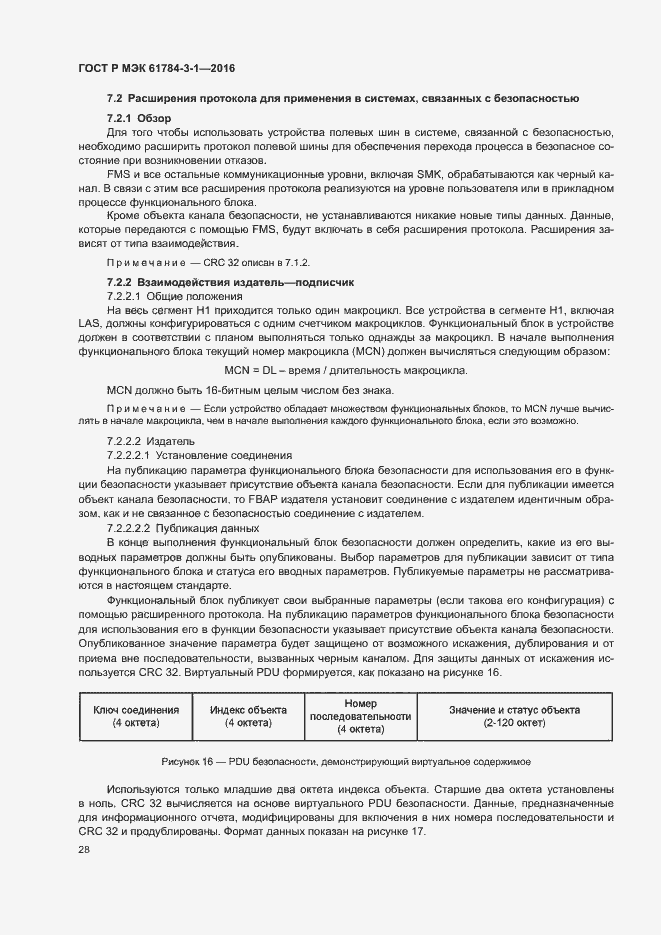 ГОСТ Р МЭК 61784-3-1—2016

7.2 Расширения протокола для применения в системах, связанных с безопасностью

7.2.1 Обзор

Для того чтобы использовать устройства полевых шин в системе, связанной с безопасностью, необходимо расширить протокол полевой шины для обеспечения перехода процесса в безопасное состояние при возникновении отказов.

FMS и все остальные коммуникационные уровни, включая SMK, обрабатываются как черный канал. В связи с этим все расширения протокола реализуются на уровне пользователя или в прикладном процессе функционального блока.

Кроме объекта канала безопасности, не устанавливаются никакие новые типы данных. Данные, которые передаются с помощью FMS, будут включать в себя расширения протокола. Расширения зависят от типа взаимодействия.

Примечание — CRC 32 описан в 7.1.2.

7.2.2 Взаимодействия издатель—подписчик

7.2.2.1 Общие положения

На весь сегмент H1 приходится только один макроцикл. Все устройства в сегменте H1, включая LAS, должны конфигурироваться с одним счетчиком макроциклов. Функциональный блок в устройстве должен в соответствии с планом выполняться только однажды за макроцикл. В начале выполнения функционального блока текущий номер макроцикла (MCN) должен вычисляться следующим образом:

MCN = DL – время / длительность макроцикла.

MCN должно быть 16-битным целым числом без знака.

Примечание — Если устройство обладает множеством функциональных блоков, то MCN лучше вычислять в начале макроцикла, чем в начале выполнения каждого функционального блока, если это возможно.

7.2.2.2 Издатель

7.2.2.2.1 Установление соединения

На публикацию параметра функционального блока безопасности для использования его в функции безопасности указывает присутствие объекта канала безопасности. Если для публикации имеется объект канала безопасности, то FBAP издателя установит соединение с издателем идентичным образом, как и не связанное с безопасностью соединение с издателем.

7.2.2.2.2 Публикация данных

В конце выполнения функциональный блок безопасности должен определить, какие из его выводных параметров должны быть опубликованы. Выбор параметров для публикации зависит от типа функционального блока и статуса его вводных параметров. Публикуемые параметры не рассматриваются в настоящем стандарте.

Функциональный блок публикует свои выбранные параметры (если такова его конфигурация) с помощью расширенного протокола. На публикацию параметров функционального блока безопасности для использования его в функции безопасности указывает присутствие объекта канала безопасности. Опубликованное значение параметра будет защищено от возможного искажения, дублирования и от приема вне последовательности, вызванных черным каналом. Для защиты данных от искажения используется CRC 32. Виртуальный PDU формируется, как показано на рисунке 16.

| Ключ соединения (4 октета) | Индекс объекта (4 октета) | Номер последовательности (4 октета) | Значение и статус объекта (2-120 октет) |
|---|---|---|---|

Рисунок 16 — PDU безопасности, демонстрирующий виртуальное содержимое

Используются только младшие два октета индекса объекта. Старшие два октета установлены в ноль. CRC 32 вычисляется на основе виртуального PDU безопасности. Данные, предназначенные для информационного отчета, модифицированы для включения в них номера последовательности и CRC 32 и продублированы. Формат данных показан на рисунке 17.

28